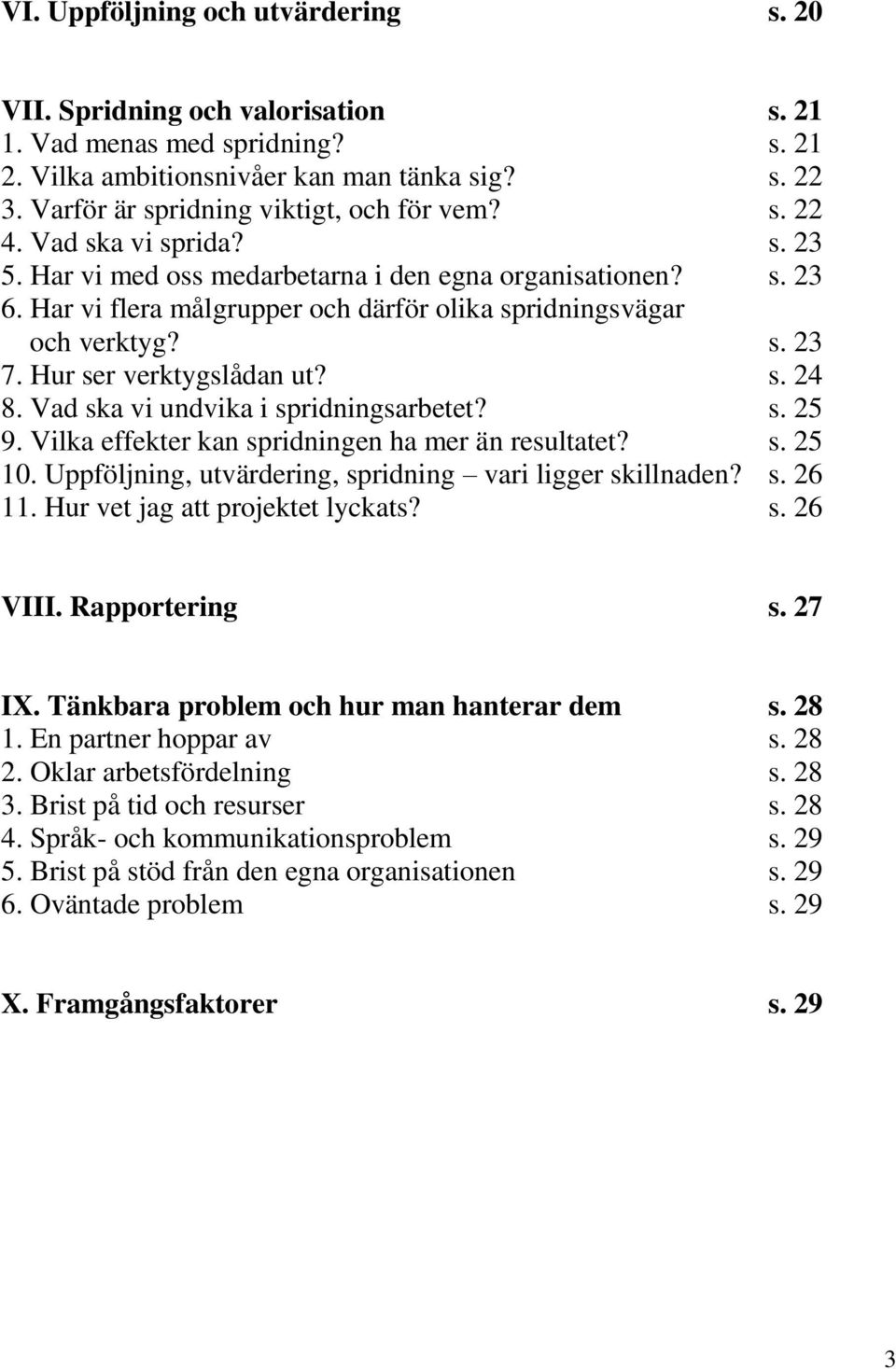 VI. Uppföljning och utvärdering s. 20

VII. Spridning och valorisation s. 21
1. Vad menas med spridning? s. 21
2. Vilka ambitionsnivåer kan man tänka sig? s. 22
3. Varför är spridning viktigt, och för vem? s. 22
4. Vad ska vi sprida? s. 23
5. Har vi med oss medarbetarna i den egna organisationen? s. 23
6. Har vi flera målgrupper och därför olika spridningsvägar och verktyg? s. 23
7. Hur ser verktygslådan ut? s. 24
8. Vad ska vi undvika i spridningsarbetet? s. 25
9. Vilka effekter kan spridningen ha mer än resultatet? s. 25
10. Uppföljning, utvärdering, spridning – vari ligger skillnaden? s. 26
11. Hur vet jag att projektet lyckats? s. 26

VIII. Rapportering s. 27

IX. Tänkbara problem och hur man hanterar dem s. 28
1. En partner hoppar av s. 28
2. Oklar arbetsfördelning s. 28
3. Brist på tid och resurser s. 28
4. Språk- och kommunikationsproblem s. 29
5. Brist på stöd från den egna organisationen s. 29
6. Oväntade problem s. 29

X. Framgångsfaktorer s. 29

3